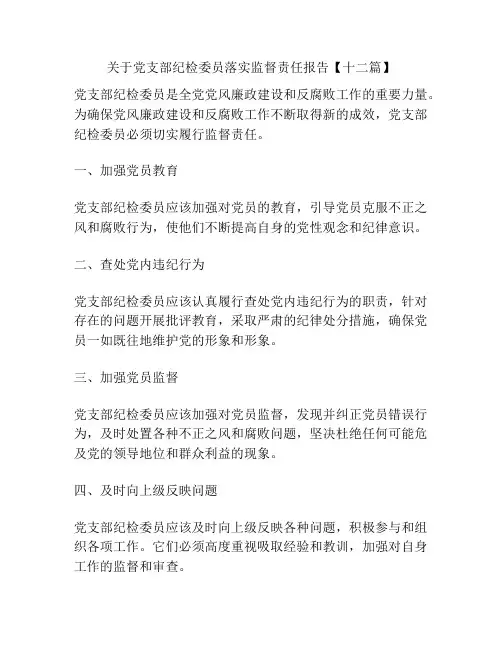 关于党支部纪检委员落实监督责任报告【十二篇】

党支部纪检委员是全党党风廉政建设和反腐败工作的重要力量。为确保党风廉政建设和反腐败工作不断取得新的成效，党支部纪检委员必须切实履行监督责任。

一、加强党员教育

党支部纪检委员应该加强对党员的教育，引导党员克服不正之风和腐败行为，使他们不断提高自身的党性观念和纪律意识。

二、查处党内违纪行为

党支部纪检委员应该认真履行查处党内违纪行为的职责，针对存在的问题开展批评教育，采取严肃的纪律处分措施，确保党员一如既往地维护党的形象和形象。

三、加强党员监督

党支部纪检委员应该加强对党员监督，发现并纠正党员错误行为，及时处置各种不正之风和腐败问题，坚决杜绝任何可能危及党的领导地位和群众利益的现象。

四、及时向上级反映问题

党支部纪检委员应该及时向上级反映各种问题，积极参与和组织各项工作。它们必须高度重视吸取经验和教训，加强对自身工作的监督和审查。